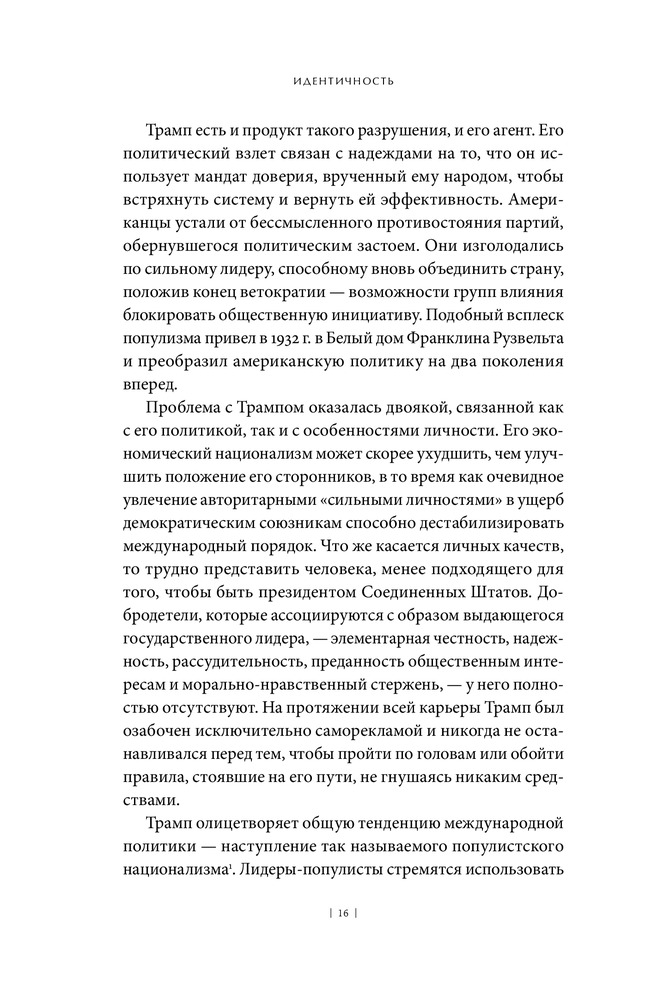 ИДЕНТИЧНОСТЬ

Трамп есть и продукт такого разрушения, и его агент. Его политический взлет связан с надеждами на то, что он использует мандат доверия, врученный ему народом, чтобы встряхнуть систему и вернуть ей эффективность. Американцы устали от бессмысленного противостояния партий, обернувшегося политическим застоем. Они изголодались по сильному лидеру, способному вновь объединить страну, положив конец ветократии — возможности групп влияния блокировать общественную инициативу. Подобный всплеск популизма привел в 1932 г. в Белый дом Франклина Рузвельта и преобразил американскую политику на два поколения вперед.

Проблема с Трампом оказалась двоякой, связанной как с его политикой, так и с особенностями личности. Его экономический национализм может скорее ухудшить, чем улучшить положение его сторонников, в то время как очевидное увлечение авторитарными «сильными личностями» в ущерб демократическим союзникам способно дестабилизировать международный порядок. Что же касается личных качеств, то трудно представить человека, менее подходящего для того, чтобы быть президентом Соединенных Штатов. Добродетели, которые ассоциируются с образом выдающегося государственного лидера, — элементарная честность, надежность, рассудительность, преданность общественным интересам и морально-нравственный стержень, — у него полностью отсутствуют. На протяжении всей карьеры Трамп был озабочен исключительно саморекламой и никогда не останавливался перед тем, чтобы пройти по головам или обойти правила, стоявшие на его пути, не гнушаясь никаким средствами.

Трамп олицетворяет общую тенденцию международной политики — наступление так называемого популистского национализма$^1$. Лидеры-популисты стремятся использовать

| 16 |